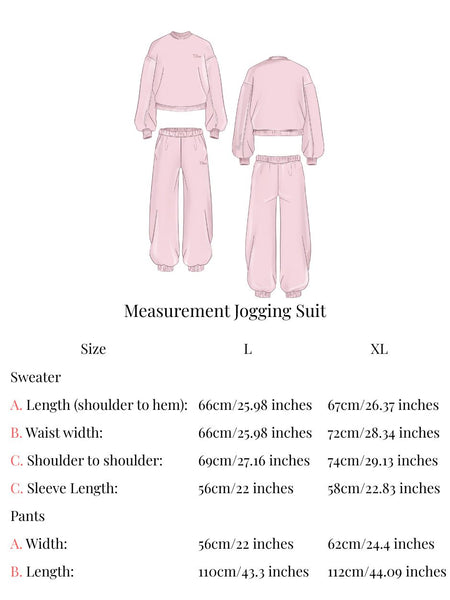 Measurement Jogging Suit

| Size | L | XL |
|---|---|---|
| Sweater | | |
| A. Length (shoulder to hem): | 66cm/25.98 inches | 67cm/26.37 inches |
| B. Waist width: | 66cm/25.98 inches | 72cm/28.34 inches |
| C. Shoulder to shoulder: | 69cm/27.16 inches | 74cm/29.13 inches |
| C. Sleeve Length: | 56cm/22 inches | 58cm/22.83 inches |
| Pants | | |
| A. Width: | 56cm/22 inches | 62cm/24.4 inches |
| B. Length: | 110cm/43.3 inches | 112cm/44.09 inches |